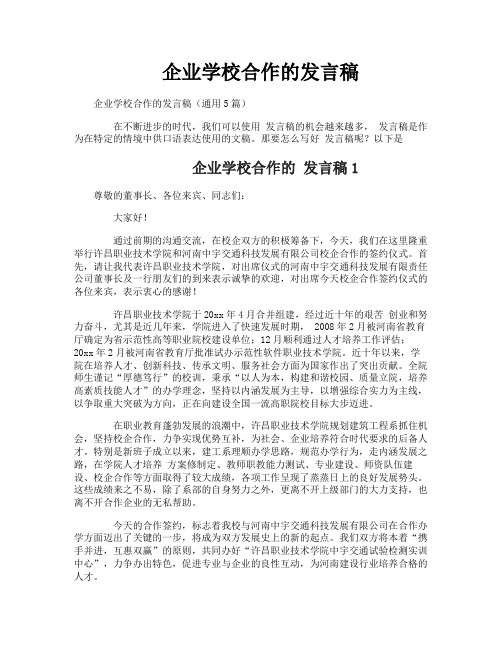 企业学校合作的发言稿

企业学校合作的发言稿（通用5篇）

在不断进步的时代，我们可以使用 发言稿的机会越来越多， 发言稿是作为在特定的情境中供口语表达使用的文稿。那要怎么写好 发言稿呢？以下是

企业学校合作的 发言稿1

尊敬的董事长、各位来宾、同志们：

大家好！

通过前期的沟通交流，在校企双方的积极筹备下，今天，我们在这里隆重举行许昌职业技术学院和河南中宇交通科技发展有限公司校企合作的签约仪式。首先，请让我代表许昌职业技术学院，对出席仪式的河南中宇交通科技发展有限责任公司董事长及一行朋友们的到来表示诚挚的欢迎，对出席今天校企合作签约仪式的各位来宾，表示衷心的感谢！

许昌职业技术学院于20xx年4月合并组建，经过近十年的艰苦 创业和努力奋斗，尤其是近几年来，学院进入了快速发展时期， 2008年2月被河南省教育厅确定为省示范性高等职业院校建设单位；12月顺利通过人才培养工作评估；20xx年2月被河南省教育厅批准试办示范性软件职业技术学院。近十年以来，学院在培养人才、创新科技、传承文明、服务社会方面为国家作出了突出贡献。全院师生谨记“厚德笃行”的校训，秉承“以人为本，构建和谐校园、质量立院，培养高素质技能人才”的办学理念，坚持以内涵发展为主导，以增强综合实力为主线，以争取重大突破为方向，正在向建设全国一流高职院校目标大步迈进。

在职业教育蓬勃发展的浪潮中，许昌职业技术学院规划建筑工程系抓住机会，坚持校企合作，力争实现优势互补，为社会、企业培养符合时代要求的后备人才。特别是新班子成立以来，建工系理顺办学思路，规范办学行为，走内涵发展之路，在学院人才培养 方案修制定、教师职教能力测试、专业建设、师资队伍建设、校企合作等方面取得了较大成绩，各项工作呈现了蒸蒸日上的良好发展势头。这些成绩来之不易，除了系部的自身努力之外，更离不开上级部门的大力支持，也离不开合作企业的无私帮助。

今天的合作签约，标志着我校与河南中宇交通科技发展有限公司在合作办学方面迈出了关键的一步，将成为双方发展史上的新的起点。我们双方将本着“携手并进，互惠双赢”的原则，共同办好“许昌职业技术学院中宇交通试验检测实训中心”，力争办出特色，促进专业与企业的良性互动，为河南建设行业培养合格的人才。